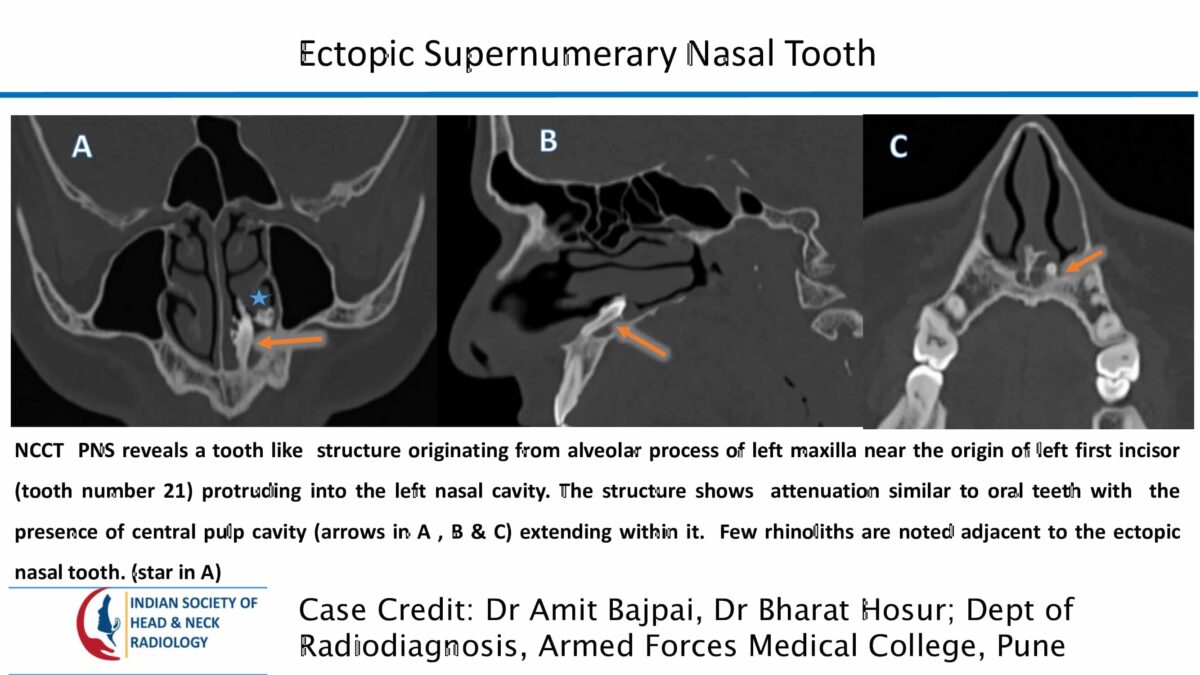 Ectopic Supernumerary Nasal Tooth

A

B

C

NCCT PNS reveals a tooth like structure originating from alveolar process of left maxilla near the origin of left first incisor (tooth number 21) protruding into the left nasal cavity. The structure shows attenuation similar to oral teeth with the presence of central pulp cavity (arrows in A , B & C) extending within it. Few rhinoliths are noted adjacent to the ectopic nasal tooth. (star in A)

INDIAN SOCIETY OF HEAD & NECK RADIOLOGY

Case Credit: Dr Amit Bajpai, Dr Bharat Hosur; Dept of Radiodiagnosis, Armed Forces Medical College, Pune